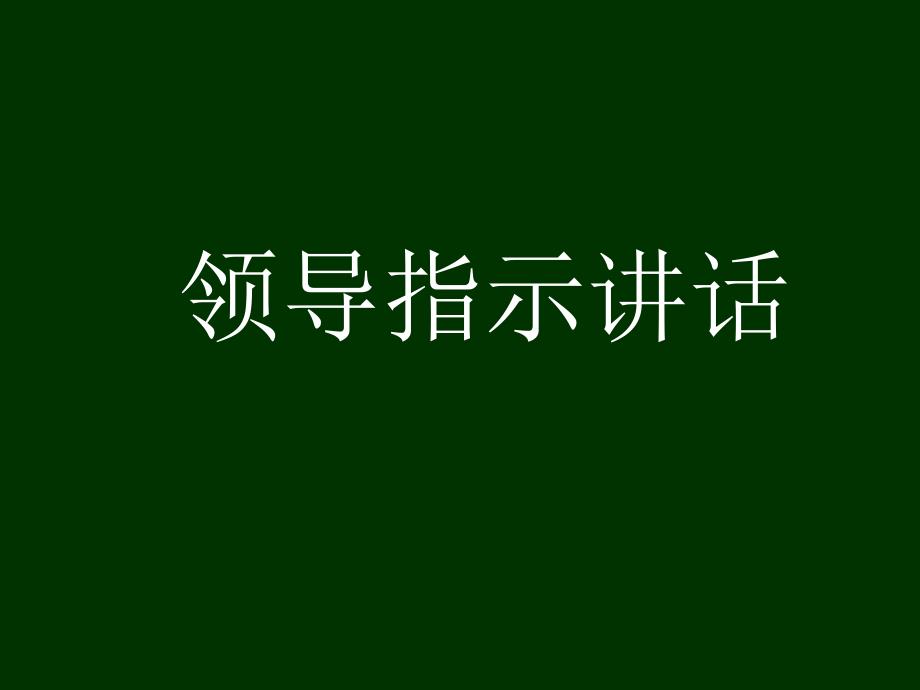 领导指示讲话